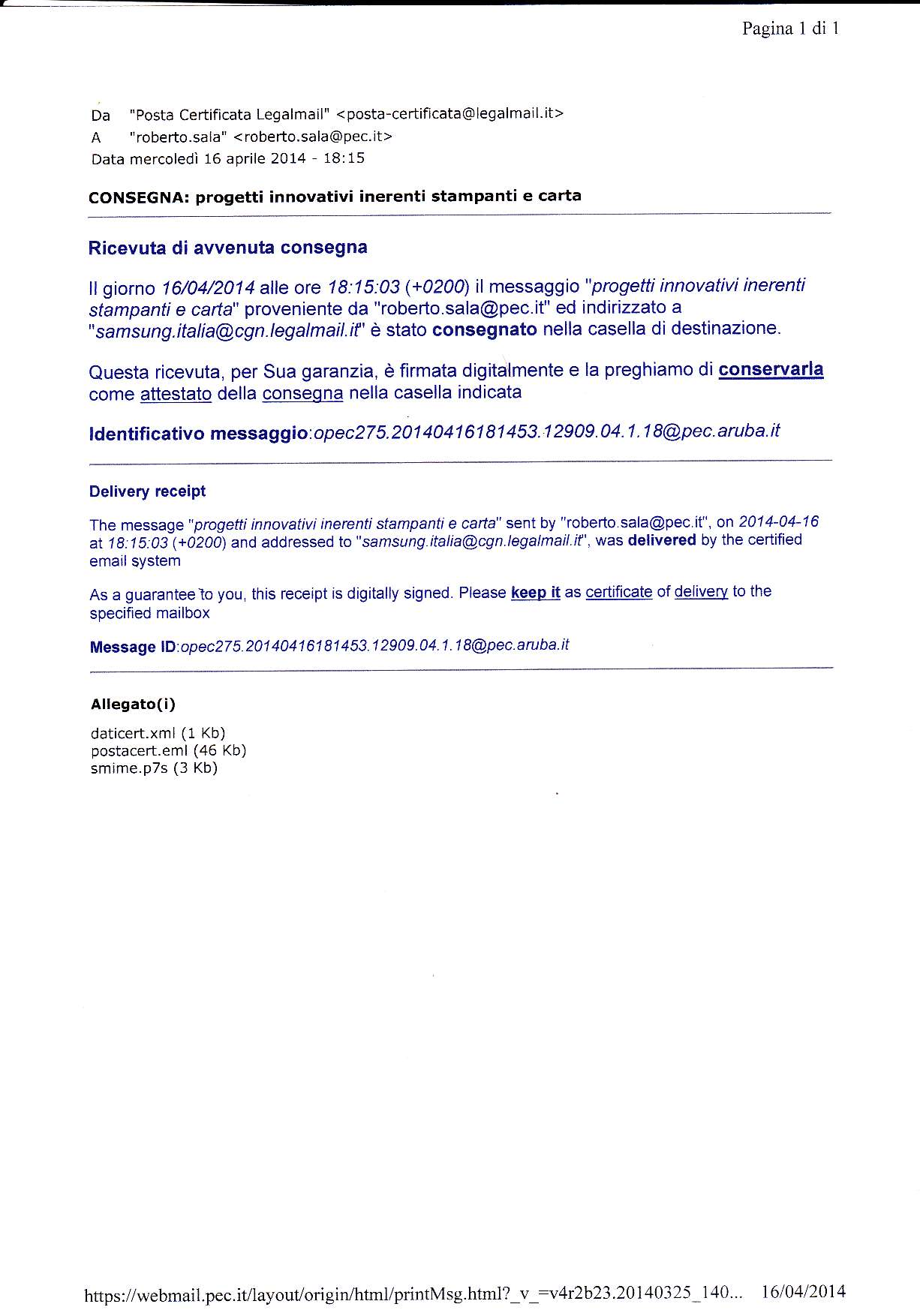 Pagina 1 di 1

Da "Posta Certificata Legalmail" <posta-certificata@legalmail.it>
A "roberto.sala" <roberto.sala@pec.it>
Data mercoledì 16 aprile 2014 - 18:15

CONSEGNA: progetti innovativi inerenti stampanti e carta

Ricevuta di avvenuta consegna

Il giorno 16/04/2014 alle ore 18:15:03 (+0200) il messaggio "progetti innovativi inerenti stampanti e carta" proveniente da "roberto.sala@pec.it" ed indirizzato a "samsung.italia@cgn.legalmail.it" è stato consegnato nella casella di destinazione.

Questa ricevuta, per Sua garanzia, è firmata digitalmente e la preghiamo di conservarla come attestato della consegna nella casella indicata

Identificativo messaggio:opec275.20140416181453.12909.04.1.18@pec.aruba.it

Delivery receipt

The message "progetti innovativi inerenti stampanti e carta" sent by "roberto.sala@pec.it", on 2014-04-16 at 18:15:03 (+0200) and addressed to "samsung.italia@cgn.legalmail.it", was delivered by the certified email system

As a guarantee to you, this receipt is digitally signed. Please keep it as certificate of delivery to the specified mailbox

Message ID:opec275.20140416181453.12909.04.1.18@pec.aruba.it

Allegato(i)

daticert.xml (1 Kb)
postacert.eml (46 Kb)
smime.p7s (3 Kb)

https://webmail.pec.it/layout/origin/html/printMsg.html?_v_=v4r2b23.20140325_140... 16/04/2014